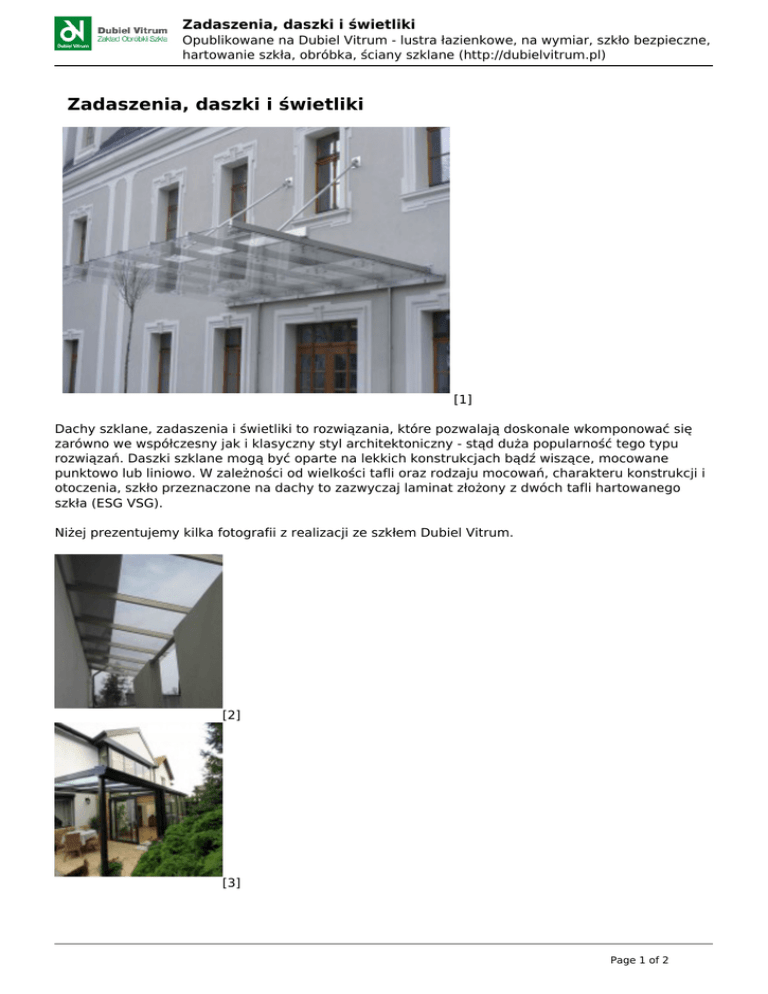 Dubiel Vitrum
Zakład Obróbki Szkła

Zadaszenia, daszki i świetliki
Opublikowane na Dubiel Vitrum - lustra łazienkowe, na wymiar, szkło bezpieczne, hartowanie szkła, obróbka, ściany szklane (http://dubielvitrum.pl)

Zadaszenia, daszki i świetliki

[1]

Dachy szklane, zadaszenia i świetliki to rozwiązania, które pozwalają doskonale wkomponować się zarówno we współczesny jak i klasyczny styl architektoniczny - stąd duża popularność tego typu rozwiązań. Daszki szklane mogą być oparte na lekkich konstrukcjach bądź wiszące, mocowane punktowo lub liniowo. W zależności od wielkości tafli oraz rodzaju mocowań, charakteru konstrukcji i otoczenia, szkło przeznaczone na dachy to zazwyczaj laminat złożony z dwóch tafli hartowanego szkła (ESG VSG).

Niżej prezentujemy kilka fotografii z realizacji ze szkłem Dubiel Vitrum.

[2]

[3]

Page 1 of 2